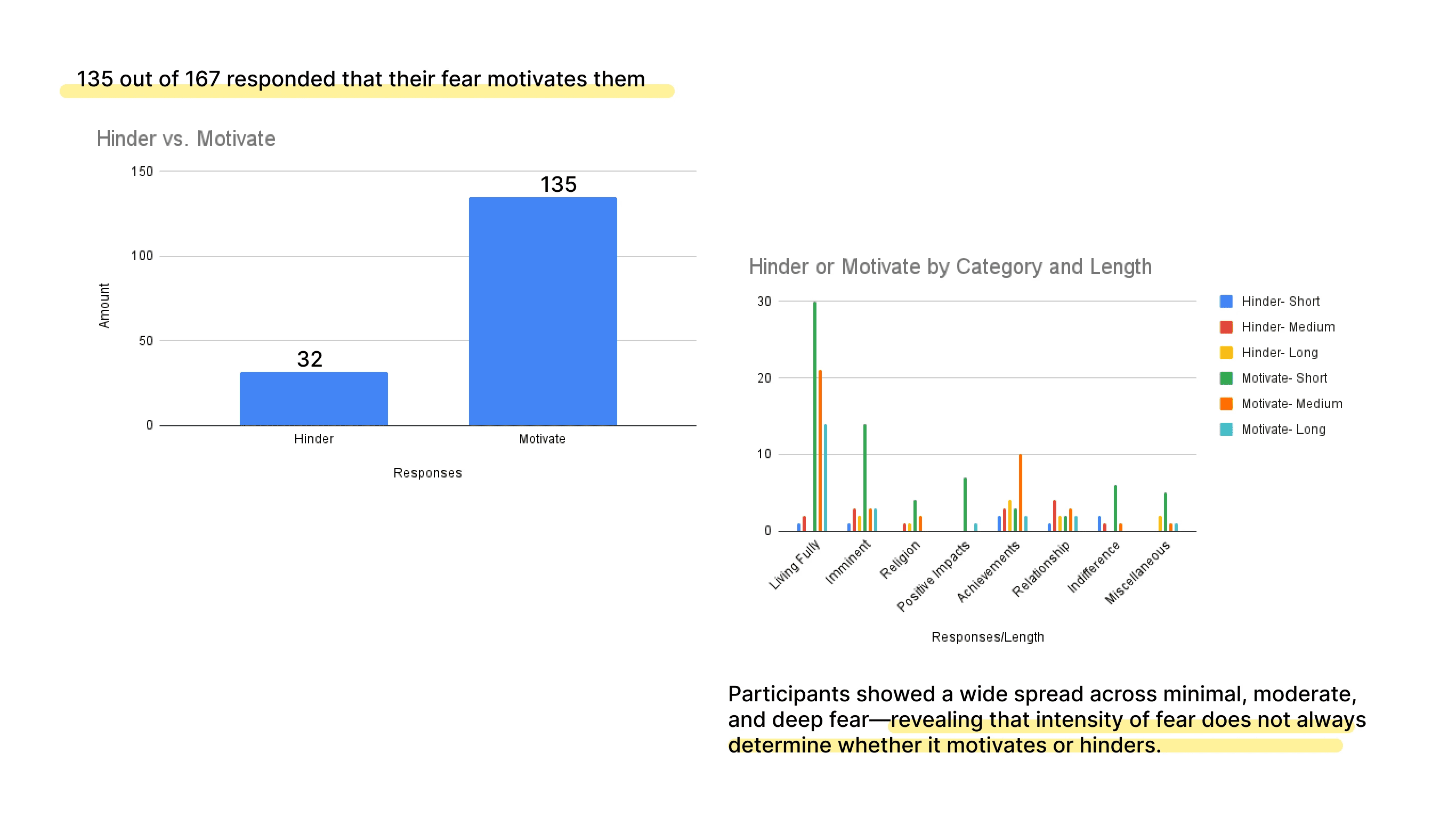 135 out of 167 responded that their fear motivates them

Hinder vs. Motivate

150
100
50
0
Amount

32
135

Hinder
Motivate

Responses

Hinder or Motivate by Category and Length

30
20
10
0

Living Fully
Imminent
Religion
Positive Impacts
Achievements
Relationship
Indifference
Miscellaneous

Responses/Length

Hinder- Short
Hinder- Medium
Hinder- Long
Motivate- Short
Motivate- Medium
Motivate- Long

Participants showed a wide spread across minimal, moderate, and deep fear—revealing that intensity of fear does not always determine whether it motivates or hinders.